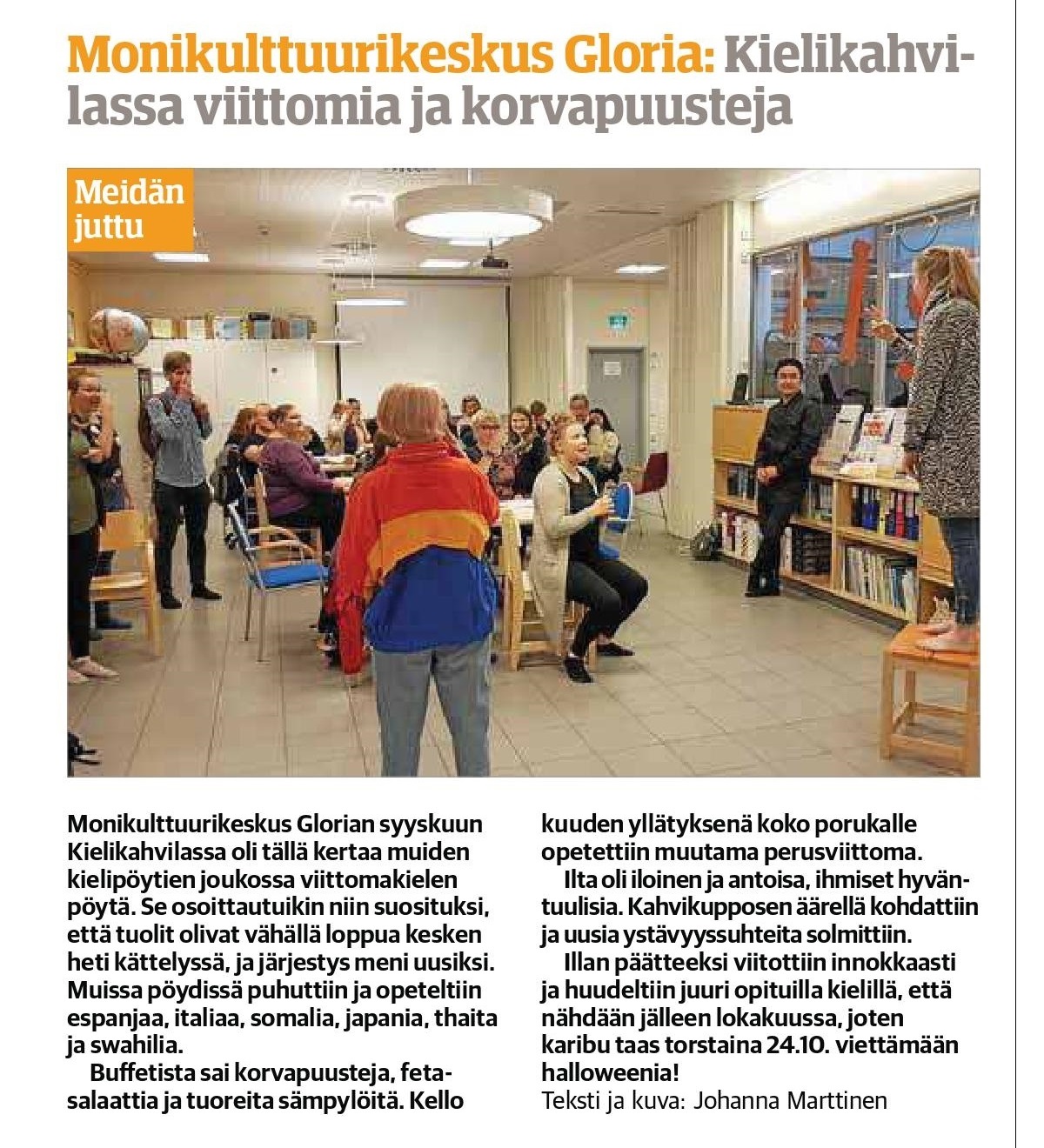 Monikulttuurikeskus Gloria: Kielikahvilassa viittomia ja korvapuusteja

Meidän juttu

Monikulttuurikeskus Glorian syyskuun Kielikahvilassa oli tällä kertaa muiden kielipöytien joukossa viittomakielen pöytä. Se osoittautuikin niin suosituksi, että tuolit olivat vähällä loppua kesken heti kättelyssä, ja järjestys meni uusiksi. Muissa pöydissä puhuttiin ja opeteltiin espanjaa, italiaa, somalia, japania, thaita ja swahilia.

Buffetista sai korvapuusteja, fetasalaattia ja tuoreita sämpylöitä. Kello kuuden yllätyksenä koko porukalle opetettiin muutama perusviittoma.

Ilta oli iloinen ja antoisa, ihmiset hyväntuulisia. Kahvikupposen äärellä kohdattiin ja uusia ystävyyssuhteita solmittiin.

Illan päätteeksi viitottiin innokkaasti ja huudeltiin juuri opituilla kielillä, että nähdään jälleen lokakuussa, joten karibu taas torstaina 24.10. viettämään halloweenia!

Teksti ja kuva: Johanna Marttinen